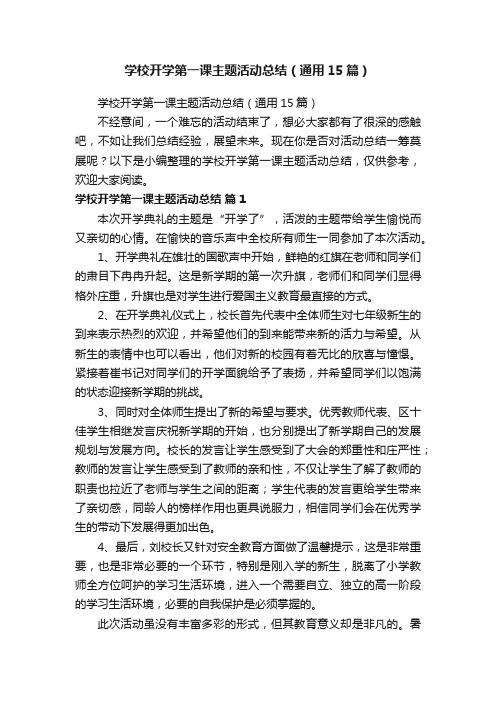 学校开学第一课主题活动总结（通用15篇）

学校开学第一课主题活动总结（通用15篇）

不经意间，一个难忘的活动结束了，想必大家都有了很深的感触吧，不如让我们总结经验，展望未来。现在你是否对活动总结一筹莫展呢？以下是小编整理的学校开学第一课主题活动总结，仅供参考，欢迎大家阅读。

学校开学第一课主题活动总结 篇1

本次开学典礼的主题是“开学了”，活泼的主题带给学生愉悦而又亲切的心情。在愉快的音乐声中全校所有师生一同参加了本次活动。

1、开学典礼在雄壮的国歌声中开始，鲜艳的红旗在老师和同学们的肃目下冉冉升起。这是新学期的第一次升旗，老师们和同学们显得格外庄重，升旗也是对学生进行爱国主义教育最直接的方式。

2、在开学典礼仪式上，校长首先代表中全体师生对七年级新生的到来表示热烈的欢迎，并希望他们的到来能带来新的活力与希望。从新生的表情中也可以看出，他们对新的校园有着无比的欣喜与憧憬。紧接着崔书记对同学们的开学面貌给予了表扬，并希望同学们以饱满的状态迎接新学期的挑战。

3、同时对全体师生提出了新的希望与要求。优秀教师代表、区十佳学生相继发言庆祝新学期的开始，也分别提出了新学期自己的发展规划与发展方向。校长的发言让学生感受到了大会的郑重性和庄严性；教师的发言让学生感受到了教师的亲和性，不仅让学生了解了教师的职责也拉近了老师与学生之间的距离；学生代表的发言更给学生带来了亲切感，同龄人的榜样作用也更具说服力，相信同学们会在优秀学生的带动下发展得更加出色。

4、最后，刘校长又针对安全教育方面做了温馨提示，这是非常重要，也是非常必要的一个环节，特别是刚入学的新生，脱离了小学教师全方位呵护的学习生活环境，进入一个需要自立、独立的高一阶段的学习生活环境，必要的自我保护是必须掌握的。

此次活动虽没有丰富多彩的形式，但其教育意义却是非凡的。暑